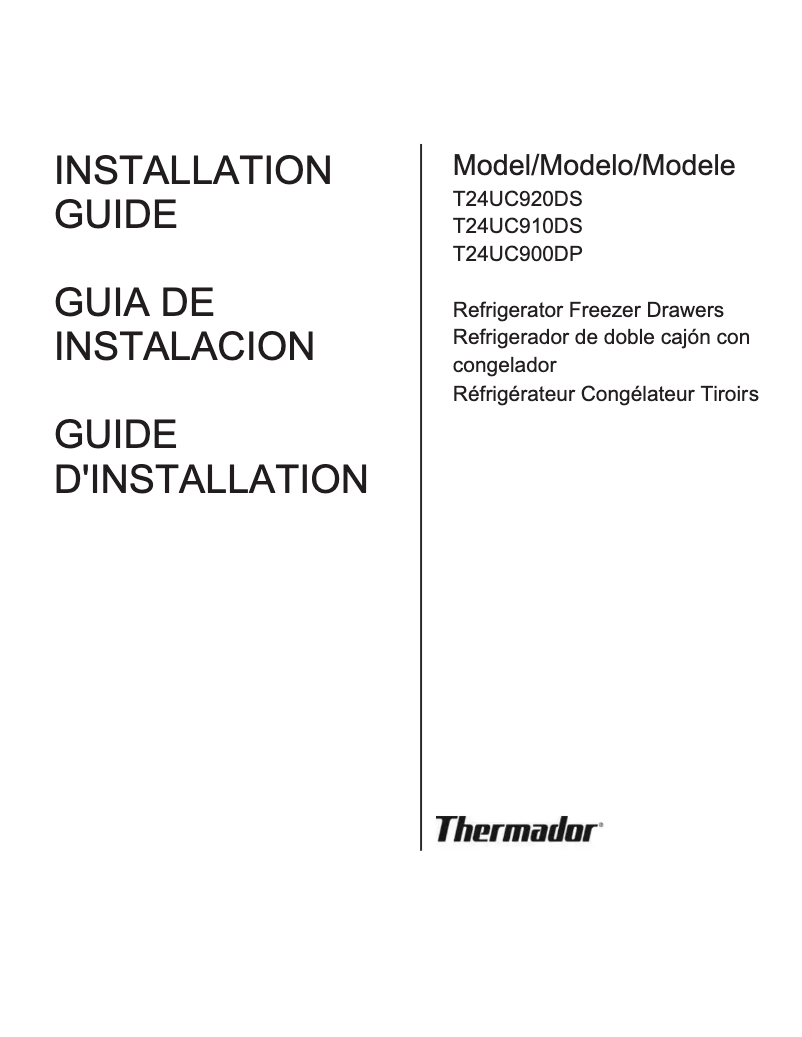 INSTALLATION GUIDE

GUIA DE INSTALACION

GUIDE D'INSTALLATION

Model/Modelo/Modele
T24UC920DS
T24UC910DS
T24UC900DP

Refrigerator Freezer Drawers
Refrigerador de doble cajón con congelador
Réfrigérateur Congélateur Tiroirs

Thermador®